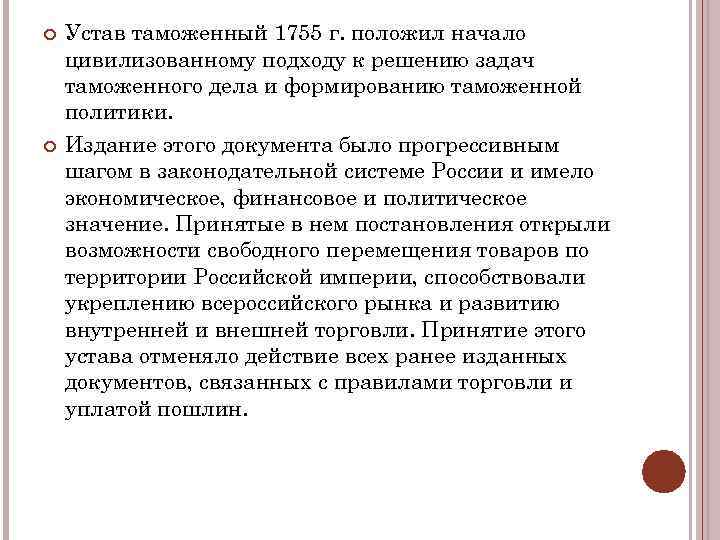 Устав таможенный 1755 г. положил начало цивилизованному подходу к решению задач таможенного дела и формированию таможенной политики.

Издание этого документа было прогрессивным шагом в законодательной системе России и имело экономическое, финансовое и политическое значение. Принятые в нем постановления открыли возможности свободного перемещения товаров по территории Российской империи, способствовали укреплению всероссийского рынка и развитию внутренней и внешней торговли. Принятие этого устава отменяло действие всех ранее изданных документов, связанных с правилами торговли и уплатой пошлин.